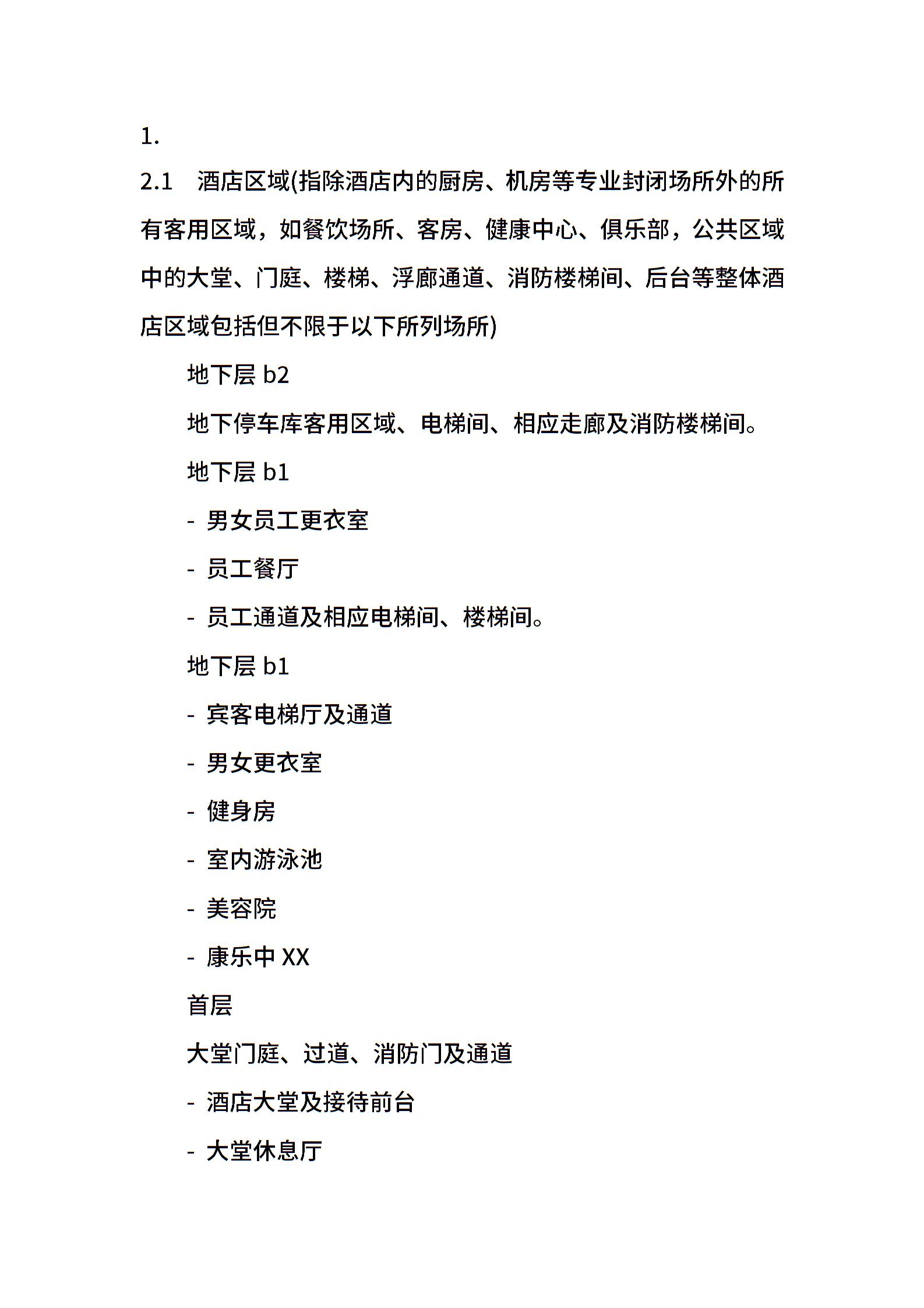 1.

2.1 酒店区域(指除酒店内的厨房、机房等专业封闭场所外的所有客用区域，如餐饮场所、客房、健康中心、俱乐部，公共区域中的大堂、门庭、楼梯、浮廊通道、消防楼梯间、后台等整体酒店区域包括但不限于以下所列场所)

地下层 b2

地下停车库客用区域、电梯间、相应走廊及消防楼梯间。

地下层 b1

- 男女员工更衣室

- 员工餐厅

- 员工通道及相应电梯间、楼梯间。

地下层 b1

- 宾客电梯厅及通道

- 男女更衣室

- 健身房

- 室内游泳池

- 美容院

- 康乐中 XX

首层

大堂门庭、过道、消防门及通道

- 酒店大堂及接待前台

- 大堂休息厅